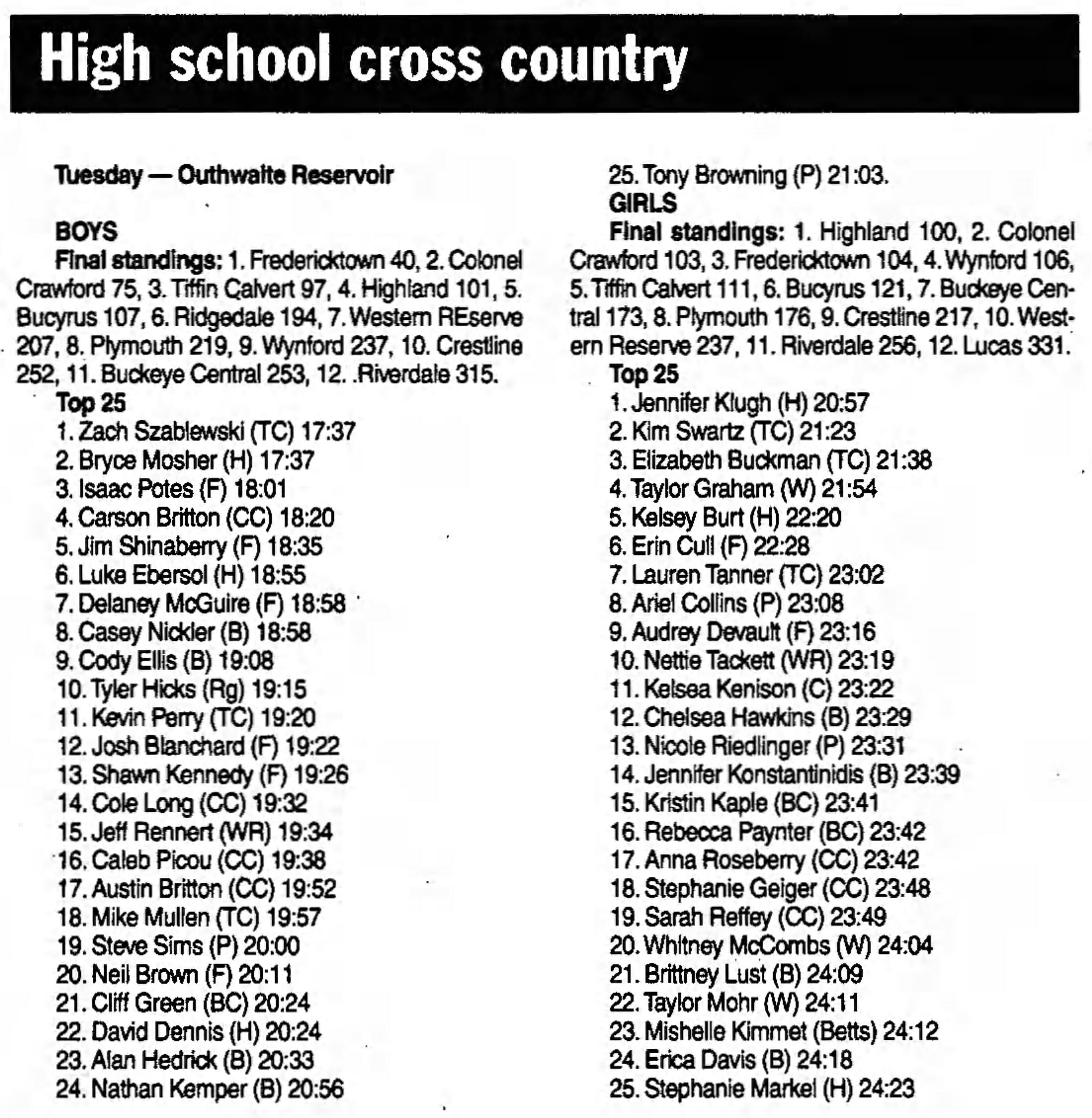 High school cross country

Tuesday — Outhwaite Reservoir

BOYS

Final standings: 1. Fredericktown 40, 2. Colonel Crawford 75, 3. Tiffin Calvert 97, 4. Highland 101, 5. Bucyrus 107, 6. Ridgedale 194, 7. Western REserve 207, 8. Plymouth 219, 9. Wynford 237, 10. Crestline 252, 11. Buckeye Central 253, 12. .Riverdale 315.

Top 25

1. Zach Szablewski (TC) 17:37
2. Bryce Mosher (H) 17:37
3. Isaac Potes (F) 18:01
4. Carson Britton (CC) 18:20
5. Jim Shinaberry (F) 18:35
6. Luke Ebersol (H) 18:55
7. Delaney McGuire (F) 18:58
8. Casey Nickler (B) 18:58
9. Cody Ellis (B) 19:08
10. Tyler Hicks (Rg) 19:15
11. Kevin Perry (TC) 19:20
12. Josh Blanchard (F) 19:22
13. Shawn Kennedy (F) 19:26
14. Cole Long (CC) 19:32
15. Jeff Rennert (WR) 19:34
16. Caleb Picou (CC) 19:38
17. Austin Britton (CC) 19:52
18. Mike Mullen (TC) 19:57
19. Steve Sims (P) 20:00
20. Neil Brown (F) 20:11
21. Cliff Green (BC) 20:24
22. David Dennis (H) 20:24
23. Alan Hedrick (B) 20:33
24. Nathan Kemper (B) 20:56
25. Tony Browning (P) 21:03.

GIRLS

Final standings: 1. Highland 100, 2. Colonel Crawford 103, 3. Fredericktown 104, 4. Wynford 106, 5. Tiffin Calvert 111, 6. Bucyrus 121, 7. Buckeye Central 173, 8. Plymouth 176, 9. Crestline 217, 10. Western Reserve 237, 11. Riverdale 256, 12. Lucas 331.

Top 25

1. Jennifer Klugh (H) 20:57
2. Kim Swartz (TC) 21:23
3. Elizabeth Buckman (TC) 21:38
4. Taylor Graham (W) 21:54
5. Kelsey Burt (H) 22:20
6. Erin Cull (F) 22:28
7. Lauren Tanner (TC) 23:02
8. Ariel Collins (P) 23:08
9. Audrey Devault (F) 23:16
10. Nettie Tackett (WR) 23:19
11. Kelsea Kenison (C) 23:22
12. Chelsea Hawkins (B) 23:29
13. Nicole Riedlinger (P) 23:31
14. Jennifer Konstantinidis (B) 23:39
15. Kristin Kaple (BC) 23:41
16. Rebecca Paynter (BC) 23:42
17. Anna Roseberry (CC) 23:42
18. Stephanie Geiger (CC) 23:48
19. Sarah Reffey (CC) 23:49
20. Whitney McCombs (W) 24:04
21. Brittney Lust (B) 24:09
22. Taylor Mohr (W) 24:11
23. Mishelle Kimmet (Betts) 24:12
24. Erica Davis (B) 24:18
25. Stephanie Markel (H) 24:23